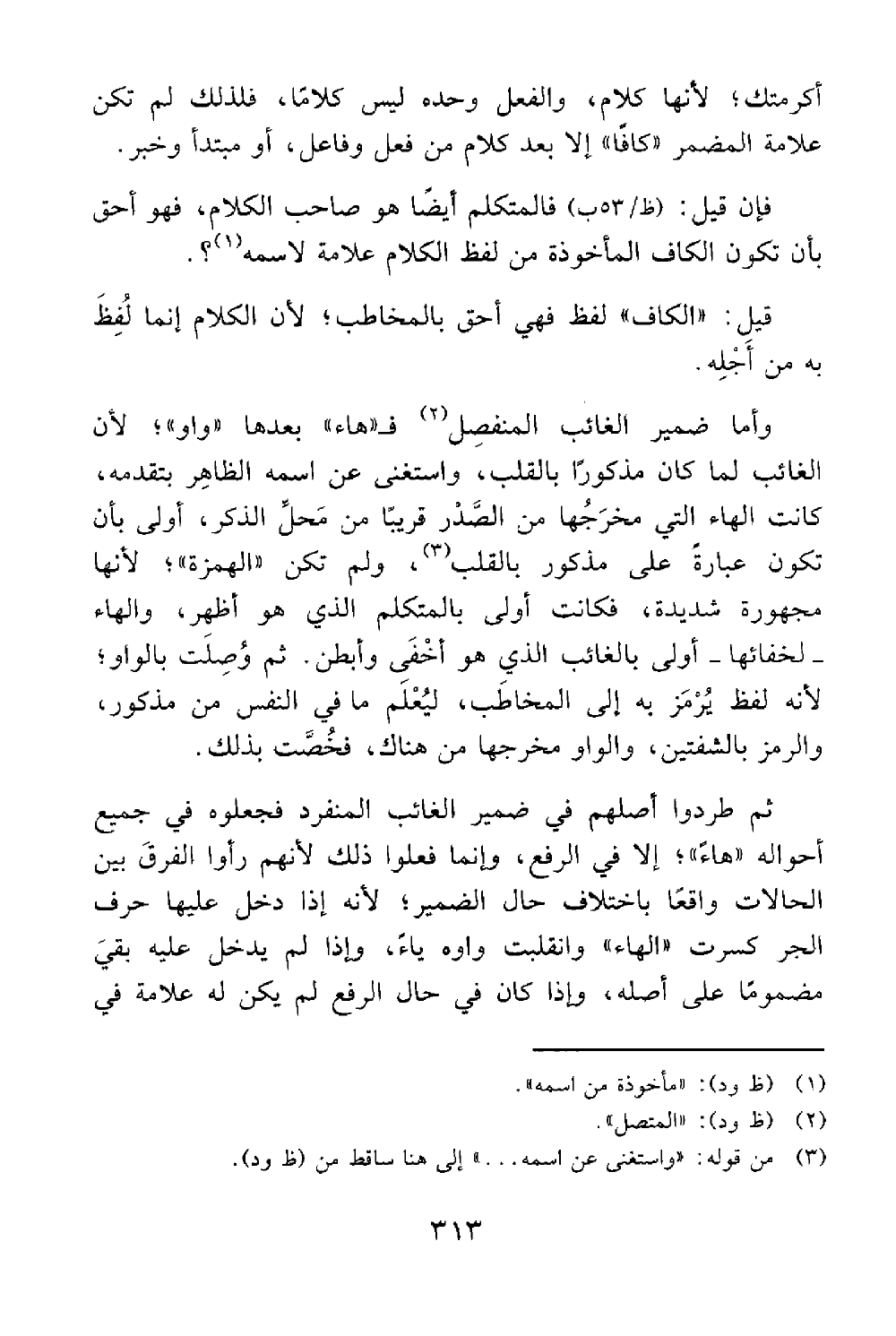 أكرمتك؛ لأنها كلام، والفعل وحده ليس كلامًا، فلذلك لم تكن علامة المضمر «كافًا» إلا بعد كلام من فعل وفاعل، أو مبتدأ وخبر.

فإن قيل: (ظ/٥٣ب) فالمتكلم أيضًا هو صاحب الكلام، فهو أحق بأن تكون الكاف المأخوذة من لفظ الكلام علامة لاسمه$^{(١)}$؟.

قيل: «الكاف» لفظ فهي أحق بالمخاطب؛ لأن الكلام إنما لُفِظَ به من أَجْلِه.

وأما ضمير الغائب المنفصِل$^{(٢)}$ فـ«هاء» بعدها «واو»؛ لأن الغائب لما كان مذكورًا بالقلب، واستغنى عن اسمه الظاهِر بتقدمه، كانت الهاء التي مخرَجُها من الصَّدْر قريبًا من مَحلِّ الذكر، أولى بأن تكون عبارةً على مذكور بالقلب$^{(٣)}$، ولم تكن «الهمزة»؛ لأنها مجهورة شديدة، فكانت أولى بالمتكلم الذي هو أظهر، والهاء ـ لخفائها ـ أولى بالغائب الذي هو أخْفَى وأبطن. ثم وُصِلَت بالواو؛ لأنه لفظ يُرْمَز به إلى المخاطَب، ليُعْلَم ما في النفس من مذكور، والرمز بالشفتين، والواو مخرجها من هناك، فخُصَّت بذلك.

ثم طردوا أصلهم في ضمير الغائب المنفرد فجعلوه في جميع أحواله «هاءً»؛ إلا في الرفع، وإنما فعلوا ذلك لأنهم رأوا الفرقَ بين الحالات واقعًا باختلاف حال الضمير؛ لأنه إذا دخل عليها حرف الجر كسرت «الهاء» وانقلبت واوه ياءً، وإذا لم يدخل عليه بقيَ مضمومًا على أصله، وإذا كان في حال الرفع لم يكن له علامة في

(١) (ظ ود): «مأخوذة من اسمه».
(٢) (ظ ود): «المتصل».
(٣) من قوله: «واستغنى عن اسمه...» إلى هنا ساقط من (ظ ود).

٣١٣